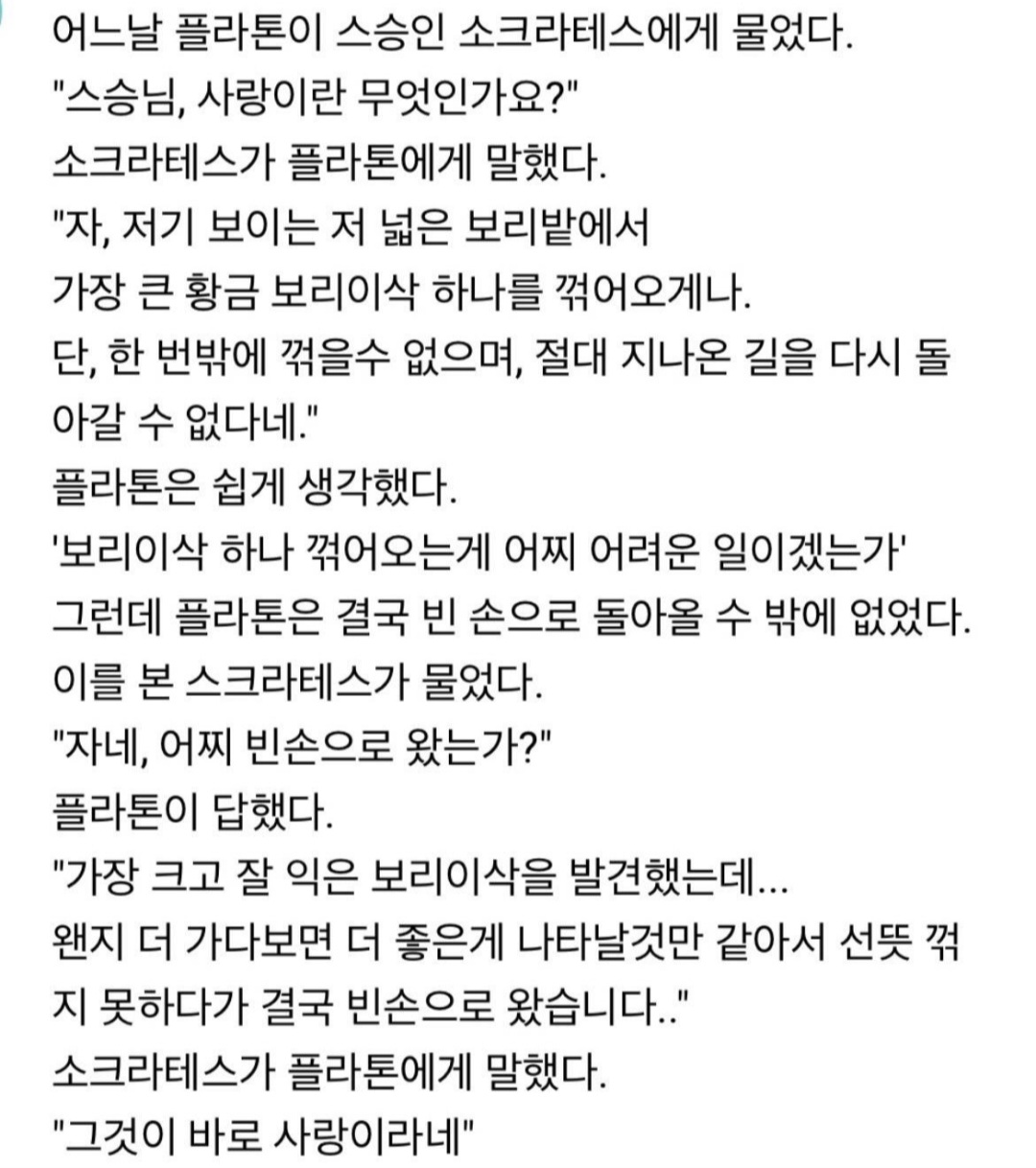 어느날 플라톤이 스승인 소크라테스에게 물었다.
"스승님, 사랑이란 무엇인가요?"
소크라테스가 플라톤에게 말했다.
"자, 저기 보이는 저 넓은 보리밭에서
가장 큰 황금 보리이삭 하나를 꺾어오게나.
단, 한 번밖에 꺾을수 없으며, 절대 지나온 길을 다시 돌아갈 수 없다네."
플라톤은 쉽게 생각했다.
'보리이삭 하나 꺾어오는게 어찌 어려운 일이겠는가'
그런데 플라톤은 결국 빈 손으로 돌아올 수 밖에 없었다.
이를 본 스크라테스가 물었다.
"자네, 어찌 빈손으로 왔는가?"
플라톤이 답했다.
"가장 크고 잘 익은 보리이삭을 발견했는데...
왠지 더 가다보면 더 좋은게 나타날것만 같아서 선뜻 꺾지 못하다가 결국 빈손으로 왔습니다.."
소크라테스가 플라톤에게 말했다.
"그것이 바로 사랑이라네"